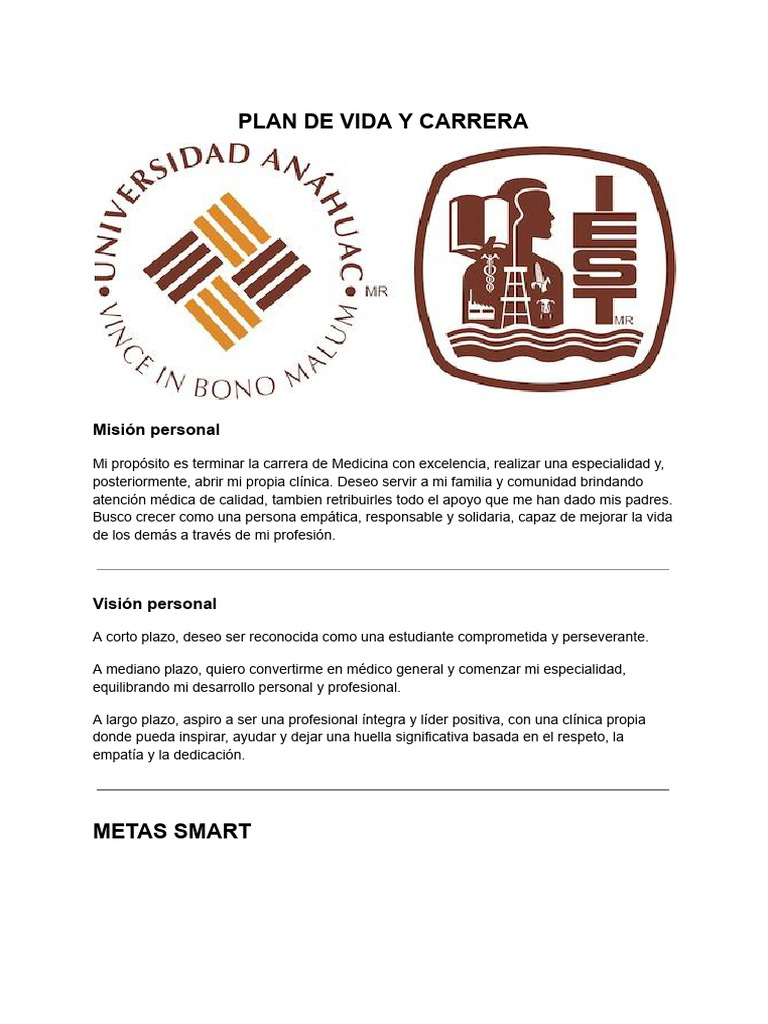 PLAN DE VIDA Y CARRERA

UNIVERSIDAD ANÁHUAC
VINCE IN BONO MALUM
MR

IEST
MR

Misión personal

Mi propósito es terminar la carrera de Medicina con excelencia, realizar una especialidad y, posteriormente, abrir mi propia clínica. Deseo servir a mi familia y comunidad brindando atención médica de calidad, tambien retribuirles todo el apoyo que me han dado mis padres. Busco crecer como una persona empática, responsable y solidaria, capaz de mejorar la vida de los demás a través de mi profesión.

Visión personal

A corto plazo, deseo ser reconocida como una estudiante comprometida y perseverante.

A mediano plazo, quiero convertirme en médico general y comenzar mi especialidad, equilibrando mi desarrollo personal y profesional.

A largo plazo, aspiro a ser una profesional íntegra y líder positiva, con una clínica propia donde pueda inspirar, ayudar y dejar una huella significativa basada en el respeto, la empatía y la dedicación.

METAS SMART